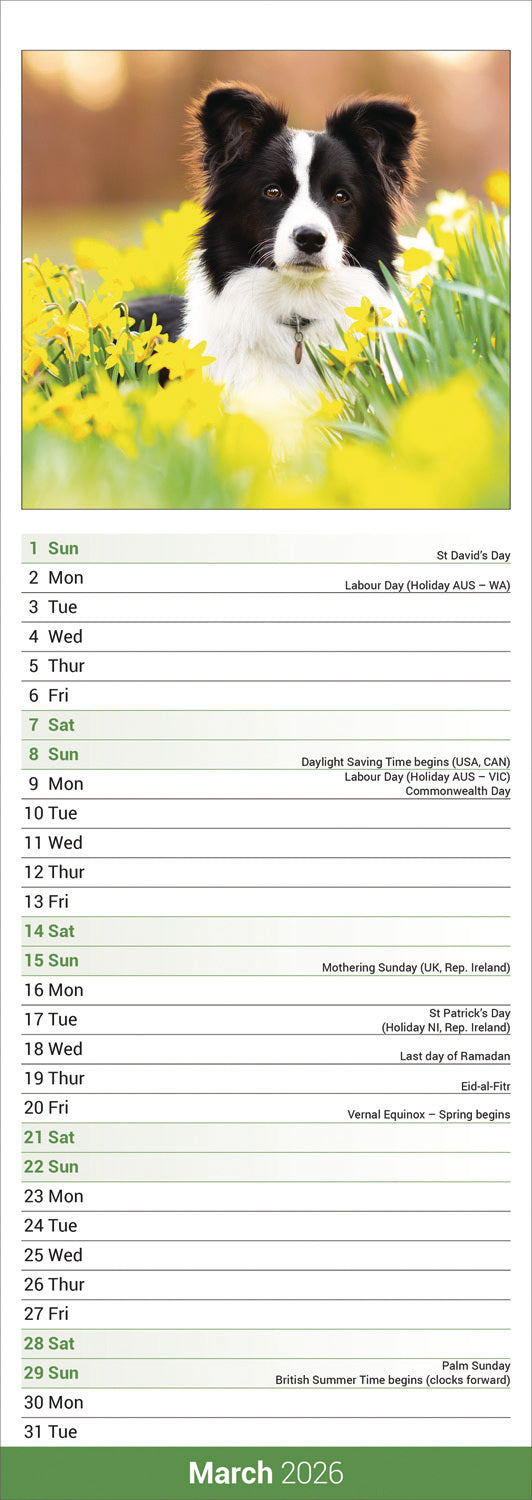 1 Sun St David's Day
2 Mon Labour Day (Holiday AUS – WA)
3 Tue
4 Wed
5 Thur
6 Fri
7 Sat
8 Sun Daylight Saving Time begins (USA, CAN)
9 Mon Labour Day (Holiday AUS – VIC) Commonwealth Day
10 Tue
11 Wed
12 Thur
13 Fri
14 Sat
15 Sun Mothering Sunday (UK, Rep. Ireland)
16 Mon
17 Tue St Patrick's Day (Holiday NI, Rep. Ireland)
18 Wed Last day of Ramadan
19 Thur Eid-al-Fitr
20 Fri Vernal Equinox – Spring begins
21 Sat
22 Sun
23 Mon
24 Tue
25 Wed
26 Thur
27 Fri
28 Sat
29 Sun Palm Sunday British Summer Time begins (clocks forward)
30 Mon
31 Tue

March 2026